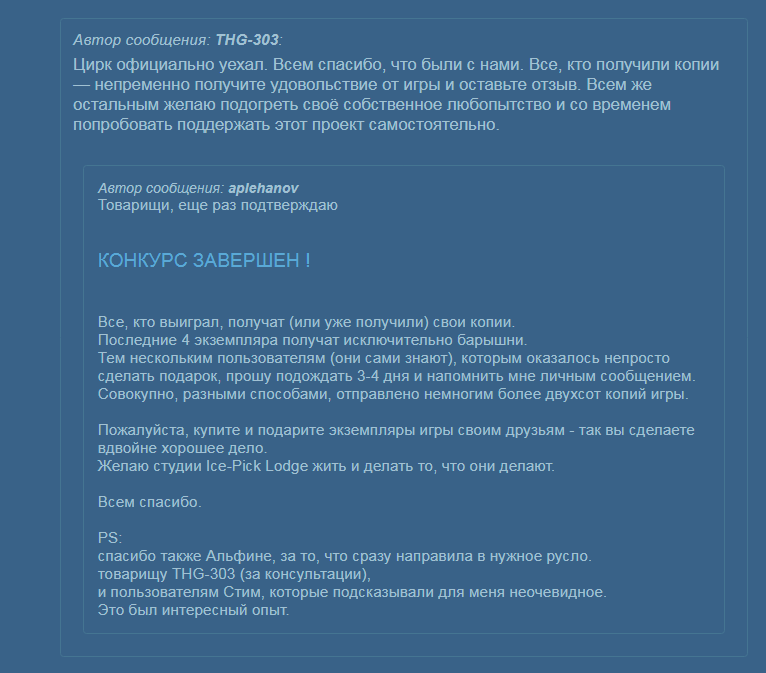 Автор сообщения: THG-303:
Цирк официально уехал. Всем спасибо, что были с нами. Все, кто получили копии — непременно получите удовольствие от игры и оставьте отзыв. Всем же остальным желаю подогреть своё собственное любопытство и со временем попробовать поддержать этот проект самостоятельно.

Автор сообщения: aplehanov
Товарищи, еще раз подтверждаю

КОНКУРС ЗАВЕРШЕН !

Все, кто выиграл, получат (или уже получили) свои копии.
Последние 4 экземпляра получат исключительно барышни.
Тем нескольким пользователям (они сами знают), которым оказалось непросто сделать подарок, прошу подождать 3-4 дня и напомнить мне личным сообщением.
Совокупно, разными способами, отправлено немногим более двухсот копий игры.

Пожалуйста, купите и подарите экземпляры игры своим друзьям - так вы сделаете вдвойне хорошее дело.
Желаю студии Ice-Pick Lodge жить и делать то, что они делают.

Всем спасибо.

PS:
спасибо также Альфине, за то, что сразу направила в нужное русло.
товарищу THG-303 (за консультации),
и пользователям Стим, которые подсказывали для меня неочевидное.
Это был интересный опыт.